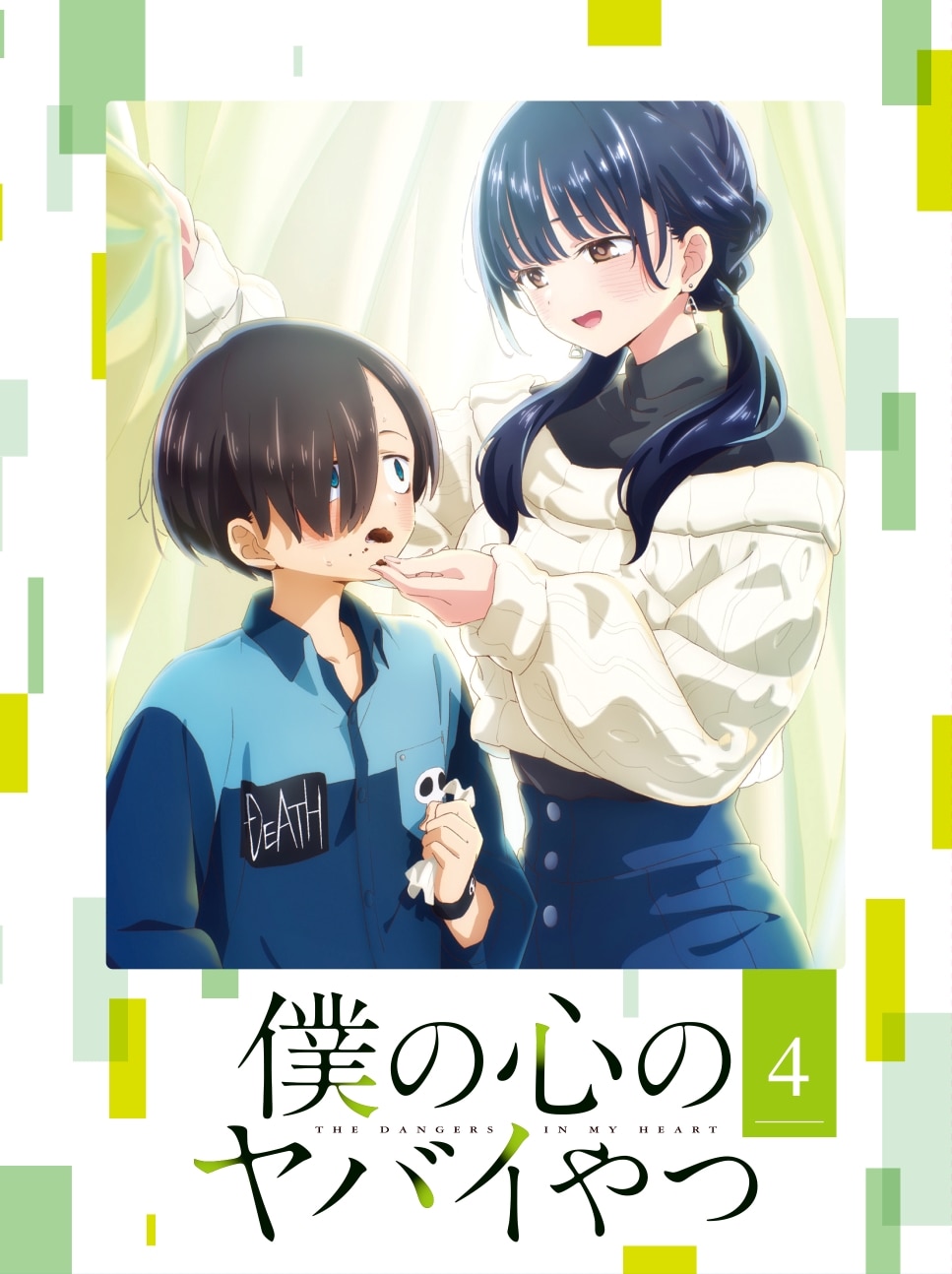 DEATH

僕の心の

THE DANGERS IN MY HEART

ヤバイやつ

4